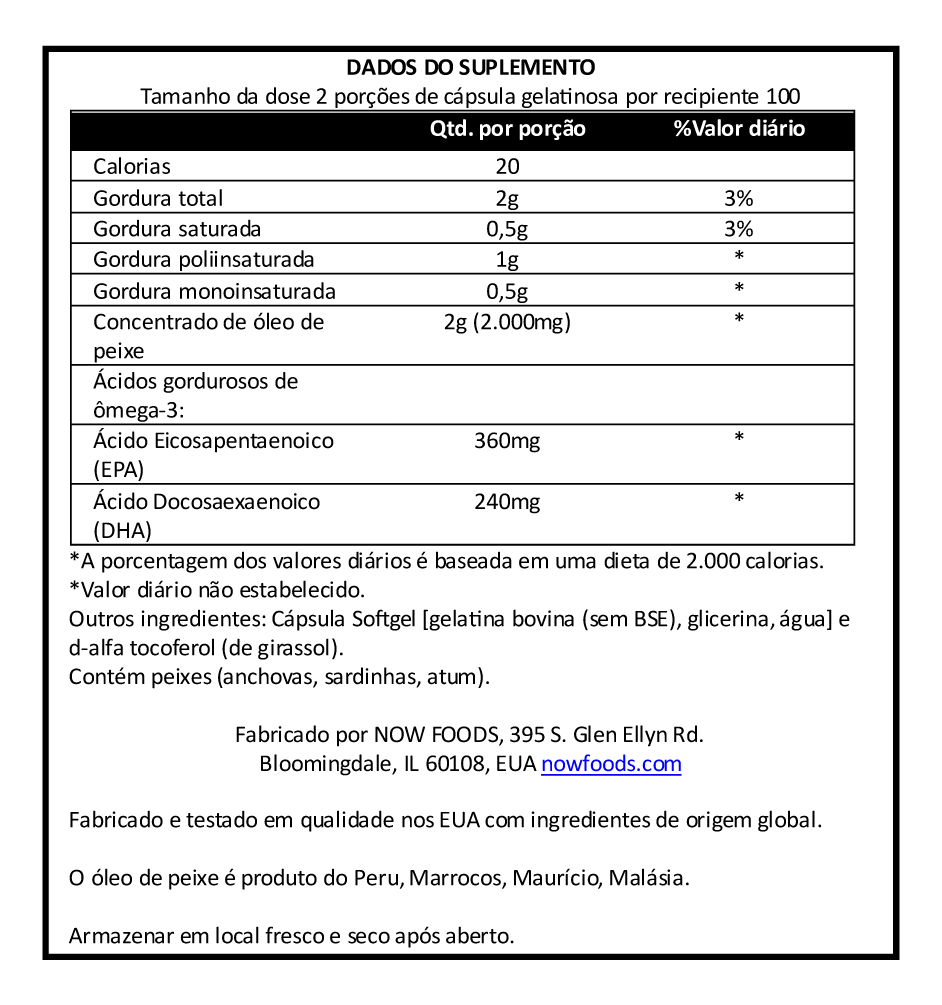 DADOS DO SUPLEMENTO
Tamanho da dose 2 porções de cápsula gelatinosa por recipiente 100

| | Qtd. por porção | %Valor diário |
|---|---|---|
| Calorias | 20 | |
| Gordura total | 2g | 3% |
| Gordura saturada | 0,5g | 3% |
| Gordura poliinsaturada | 1g | * |
| Gordura monoinsaturada | 0,5g | * |
| Concentrado de óleo de peixe | 2g (2.000mg) | * |
| Ácidos gordurosos de ômega-3: | | |
| Ácido Eicosapentaenoico (EPA) | 360mg | * |
| Ácido Docosaexaenoico (DHA) | 240mg | * |

*A porcentagem dos valores diários é baseada em uma dieta de 2.000 calorias.
*Valor diário não estabelecido.
Outros ingredientes: Cápsula Softgel [gelatina bovina (sem BSE), glicerina, água] e d-alfa tocoferol (de girassol).
Contém peixes (anchovas, sardinhas, atum).

Fabricado por NOW FOODS, 395 S. Glen Ellyn Rd.
Bloomingdale, IL 60108, EUA nowfoods.com

Fabricado e testado em qualidade nos EUA com ingredientes de origem global.

O óleo de peixe é produto do Peru, Marrocos, Maurício, Malásia.

Armazenar em local fresco e seco após aberto.